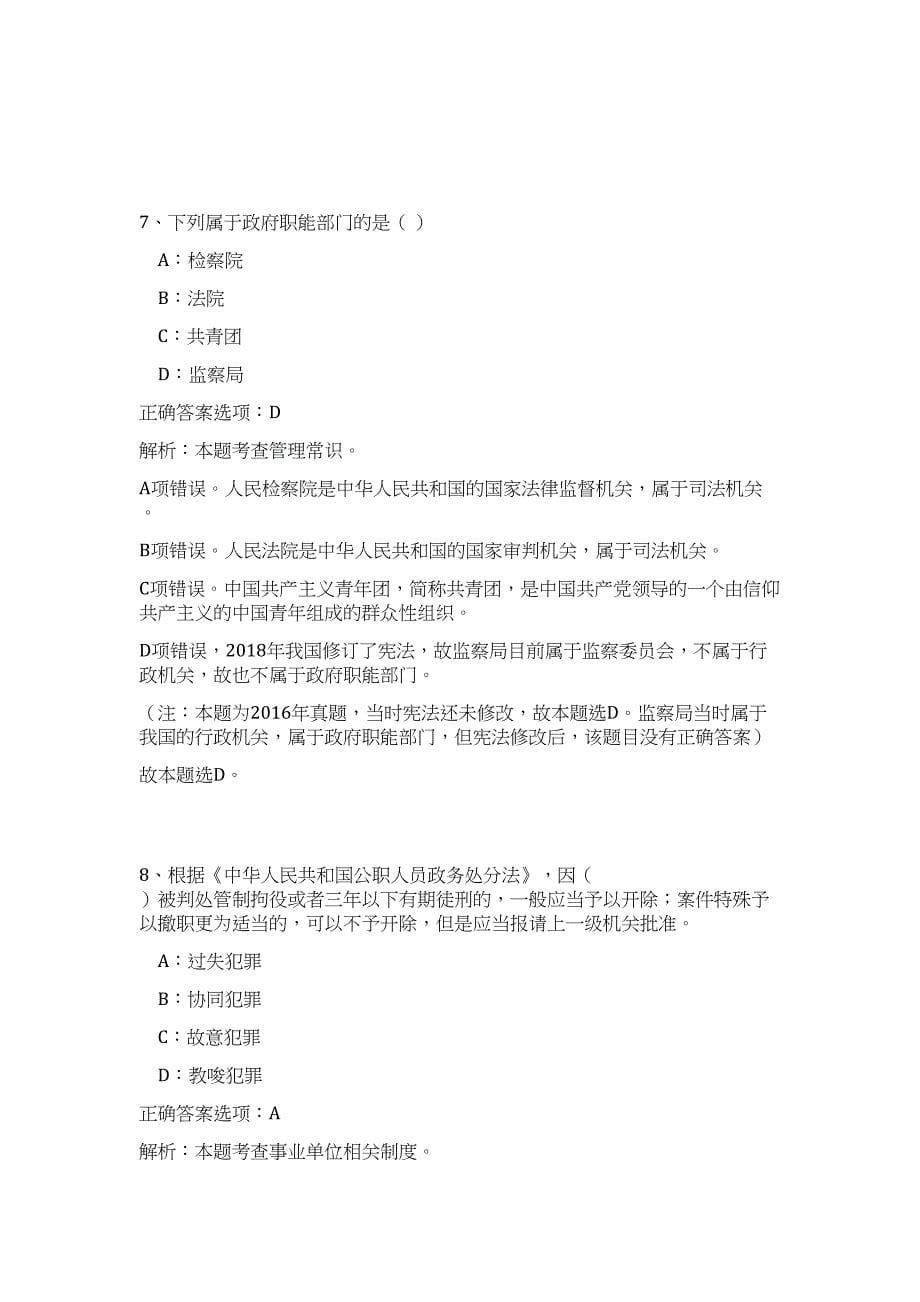 7、下列属于政府职能部门的是（ ）

A：检察院

B：法院

C：共青团

D：监察局

正确答案选项：D

解析：本题考查管理常识。

A项错误。人民检察院是中华人民共和国的国家法律监督机关，属于司法机关。

B项错误。人民法院是中华人民共和国的国家审判机关，属于司法机关。

C项错误。中国共产主义青年团，简称共青团，是中国共产党领导的一个由信仰共产主义的中国青年组成的群众性组织。

D项错误，2018年我国修订了宪法，故监察局目前属于监察委员会，不属于行政机关，故也不属于政府职能部门。

（注：本题为2016年真题，当时宪法还未修改，故本题选D。监察局当时属于我国的行政机关，属于政府职能部门，但宪法修改后，该题目没有正确答案）

故本题选D。

8、根据《中华人民共和国公职人员政务处分法》，因（ ）被判处管制拘役或者三年以下有期徒刑的，一般应当予以开除；案件特殊予以撤职更为适当的，可以不予开除，但是应当报请上一级机关批准。

A：过失犯罪

B：协同犯罪

C：故意犯罪

D：教唆犯罪

正确答案选项：A

解析：本题考查事业单位相关制度。